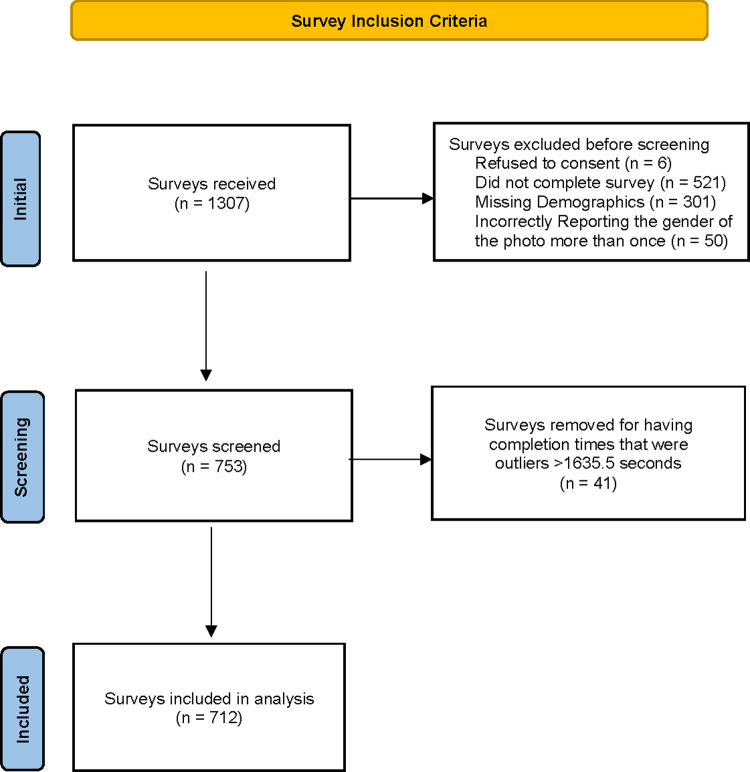 Survey Inclusion Criteria

Initial

Surveys received
(n = 1307)

Surveys excluded before screening
Refused to consent (n = 6)
Did not complete survey (n = 521)
Missing Demographics (n = 301)
Incorrectly Reporting the gender of the photo more than once (n = 50)

Screening

Surveys screened
(n = 753)

Surveys removed for having completion times that were outliers >1635.5 seconds
(n = 41)

Included

Surveys included in analysis
(n = 712)